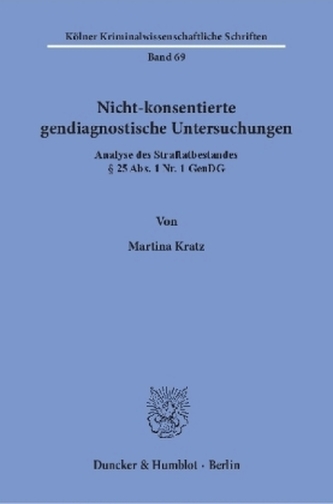 Kölner Kriminalwissenschaftliche Schriften

Band 69

Nicht-konsentierte gendiagnostische Untersuchungen

Analyse des Straftatbestandes § 25 Abs. 1 Nr. 1 GenDG

Von

Martina Kratz

Duncker & Humblot · Berlin